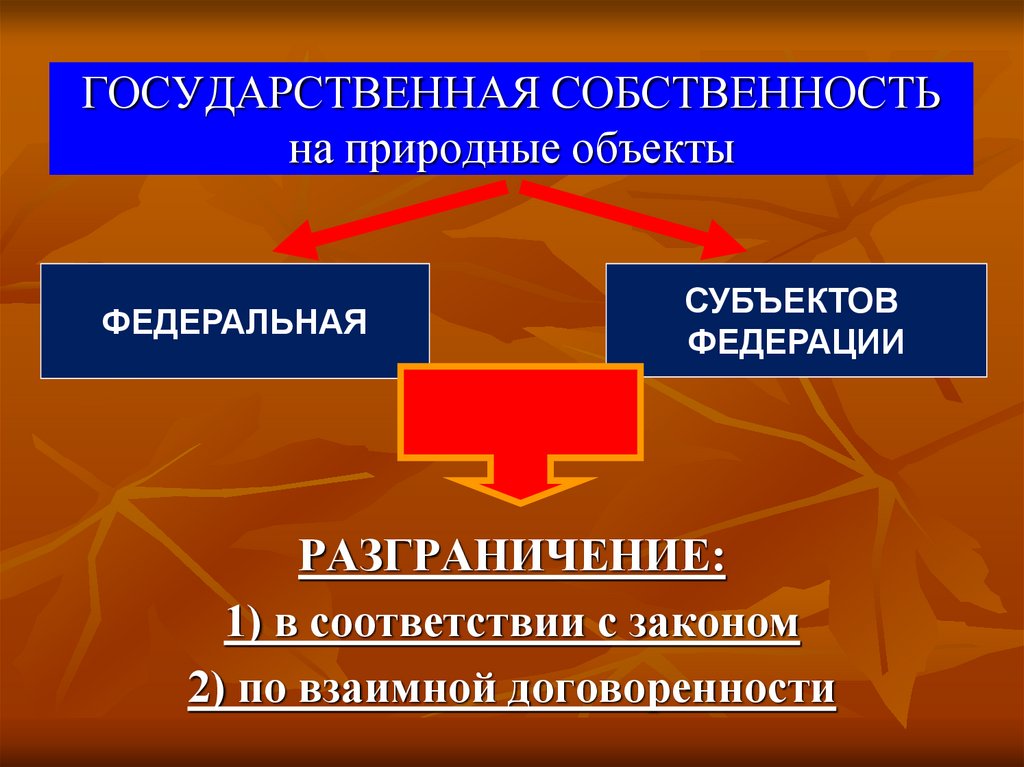 ГОСУДАРСТВЕННАЯ СОБСТВЕННОСТЬ на природные объекты

ФЕДЕРАЛЬНАЯ

СУБЪЕКТОВ ФЕДЕРАЦИИ

РАЗГРАНИЧЕНИЕ:

1) в соответствии с законом

2) по взаимной договоренности